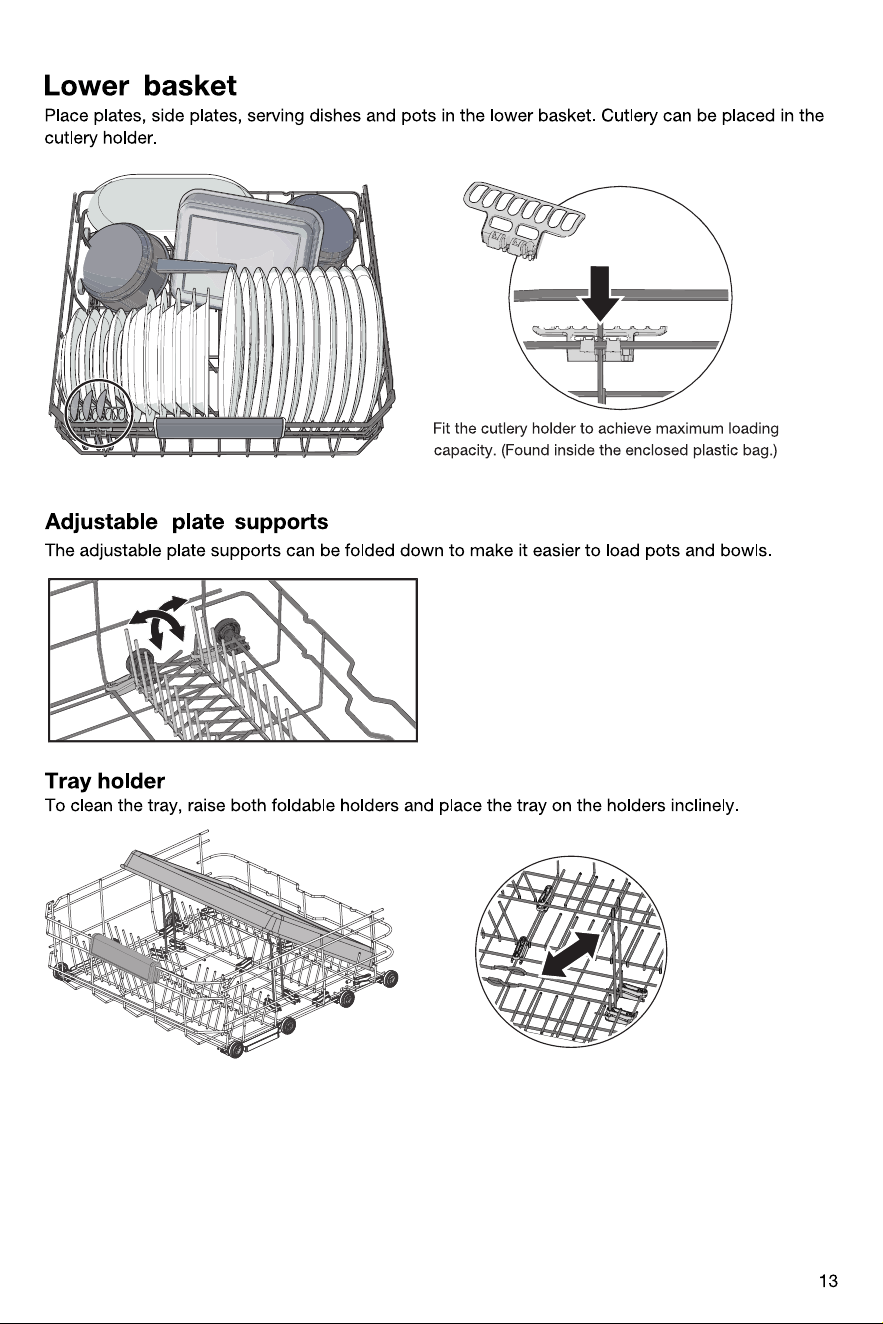 Lower basket

Place plates, side plates, serving dishes and pots in the lower basket. Cutlery can be placed in the cutlery holder.

Fit the cutlery holder to achieve maximum loading capacity. (Found inside the enclosed plastic bag.)

Adjustable plate supports

The adjustable plate supports can be folded down to make it easier to load pots and bowls.

Tray holder

To clean the tray, raise both foldable holders and place the tray on the holders inclinely.

13